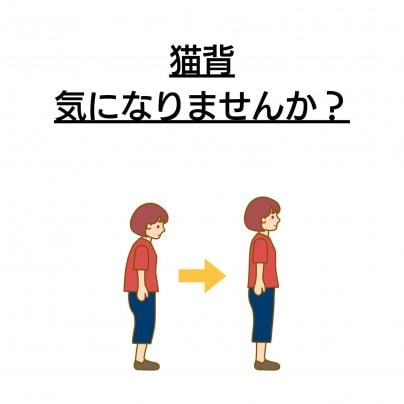 猫背
気になりませんか？